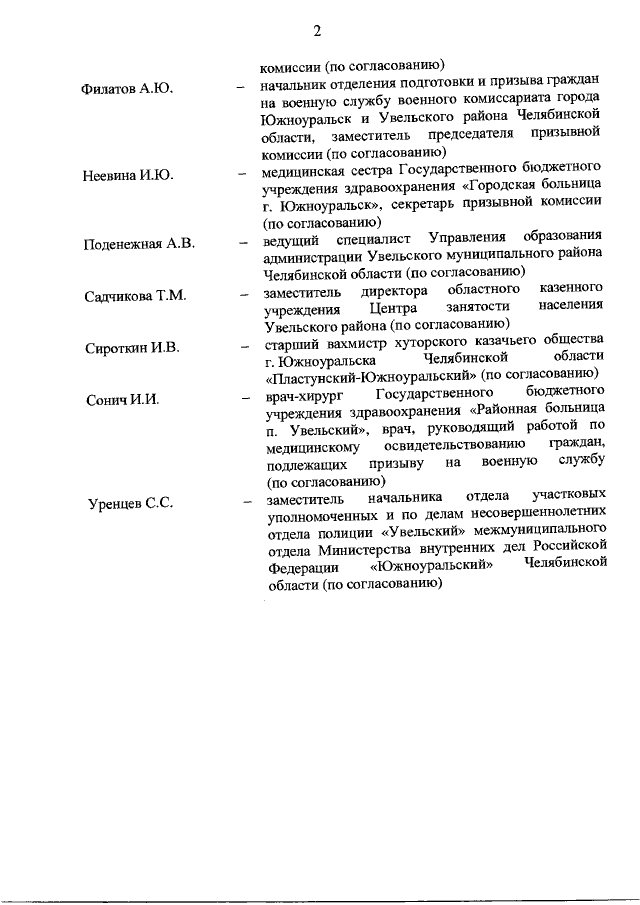 2

комиссии (по согласованию)

Филатов А.Ю. – начальник отделения подготовки и призыва граждан на военную службу военного комиссариата города Южноуральск и Увельского района Челябинской области, заместитель председателя призывной комиссии (по согласованию)

Неевина И.Ю. – медицинская сестра Государственного бюджетного учреждения здравоохранения «Городская больница г. Южноуральск», секретарь призывной комиссии (по согласованию)

Поденежная А.В. – ведущий специалист Управления образования администрации Увельского муниципального района Челябинской области (по согласованию)

Садчикова Т.М. – заместитель директора областного казенного учреждения Центра занятости населения Увельского района (по согласованию)

Сироткин И.В. – старший вахмистр хуторского казачьего общества г. Южноуральска Челябинской области «Пластунский-Южноуральский» (по согласованию)

Сонич И.И. – врач-хирург Государственного бюджетного учреждения здравоохранения «Районная больница п. Увельский», врач, руководящий работой по медицинскому освидетельствованию граждан, подлежащих призыву на военную службу (по согласованию)

Уренцев С.С. – заместитель начальника отдела участковых уполномоченных и по делам несовершеннолетних отдела полиции «Увельский» межмуниципального отдела Министерства внутренних дел Российской Федерации «Южноуральский» Челябинской области (по согласованию)